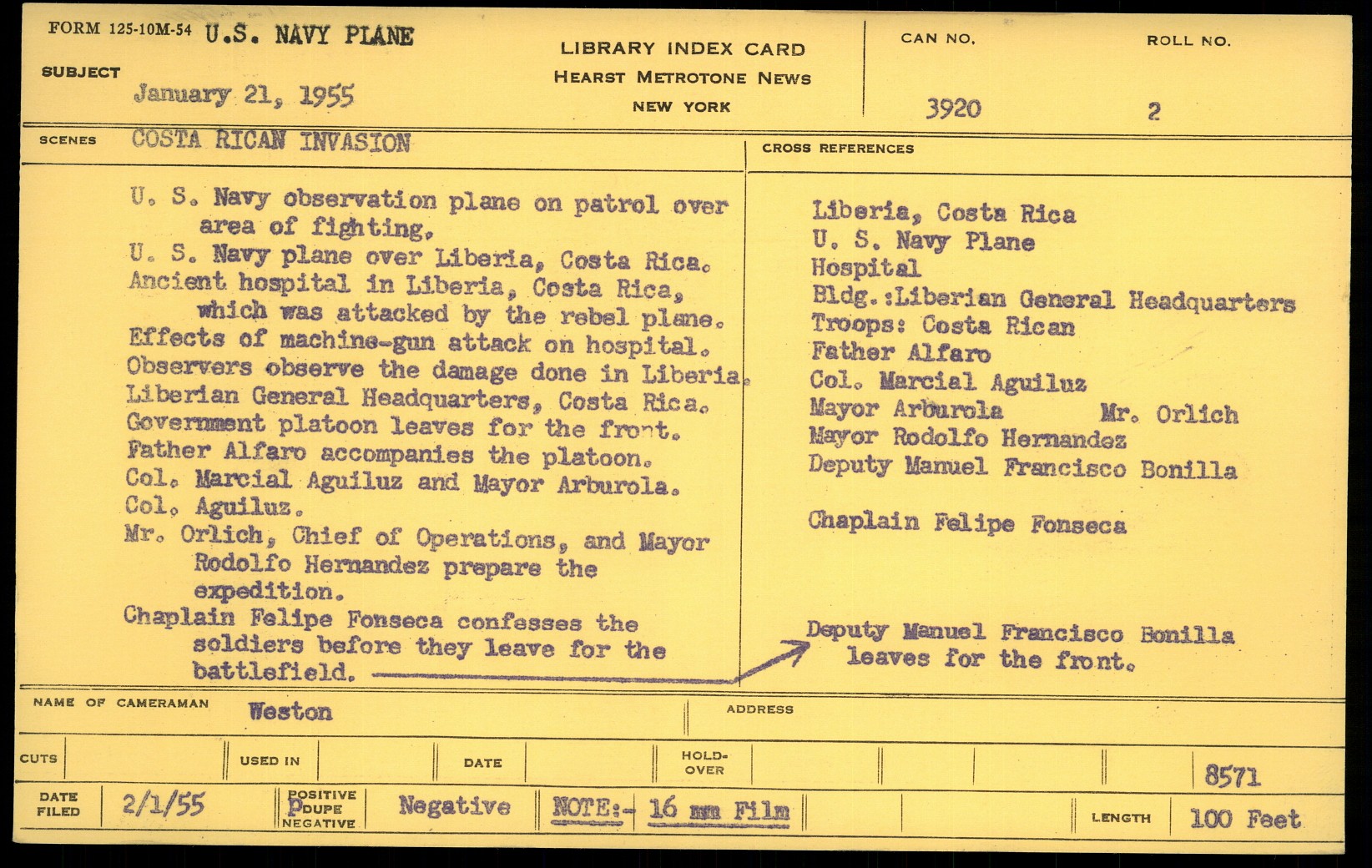 FORM 125-10M-54 U.S. NAVY PLANE

SUBJECT January 21, 1955

LIBRARY INDEX CARD
HEARST METROTONE NEWS
NEW YORK

CAN NO. 3920

ROLL NO. 2

SCENES COSTA RICAN INVASION

U. S. Navy observation plane on patrol over area of fighting.
U. S. Navy plane over Liberia, Costa Rica.
Ancient hospital in Liberia, Costa Rica, which was attacked by the rebel plane.
Effects of machine-gun attack on hospital.
Observers observe the damage done in Liberia.
Liberian General Headquarters, Costa Rica.
Government platoon leaves for the front.
Father Alfaro accompanies the platoon.
Col. Marcial Aguiluz and Mayor Arburola.
Col. Aguiluz.
Mr. Orlich, Chief of Operations, and Mayor Rodolfo Hernandez prepare the expedition.
Chaplain Felipe Fonseca confesses the soldiers before they leave for the battlefield.

CROSS REFERENCES

Liberia, Costa Rica
U. S. Navy Plane
Hospital
Bldg.:Liberian General Headquarters
Troops: Costa Rican
Father Alfaro
Col. Marcial Aguiluz
Mayor Arburola Mr. Orlich
Mayor Rodolfo Hernandez
Deputy Manuel Francisco Bonilla

Chaplain Felipe Fonseca

Deputy Manuel Francisco Bonilla leaves for the front.

NAME OF CAMERAMAN Weston

ADDRESS

CUTS

USED IN

DATE

HOLD-OVER

8571

DATE FILED 2/1/55

POSITIVE DUPE NEGATIVE

Negative

NOTE:- 16 mm Film

LENGTH 100 Feet